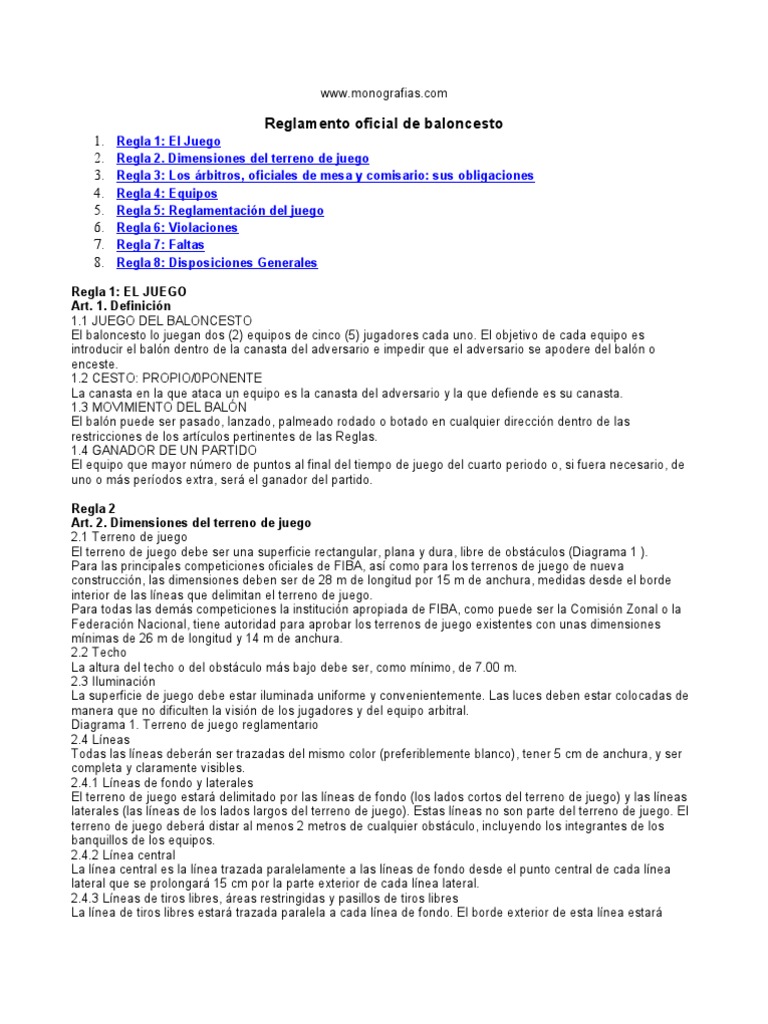 www.monografias.com

Reglamento oficial de baloncesto

1. Regla 1: El Juego
2. Regla 2. Dimensiones del terreno de juego
3. Regla 3: Los árbitros, oficiales de mesa y comisario: sus obligaciones
4. Regla 4: Equipos
5. Regla 5: Reglamentación del juego
6. Regla 6: Violaciones
7. Regla 7: Faltas
8. Regla 8: Disposiciones Generales

Regla 1: EL JUEGO
Art. 1. Definición
1.1 JUEGO DEL BALONCESTO
El baloncesto lo juegan dos (2) equipos de cinco (5) jugadores cada uno. El objetivo de cada equipo es introducir el balón dentro de la canasta del adversario e impedir que el adversario se apodere del balón o enceste.
1.2 CESTO: PROPIO/0PONENTE
La canasta en la que ataca un equipo es la canasta del adversario y la que defiende es su canasta.
1.3 MOVIMIENTO DEL BALÓN
El balón puede ser pasado, lanzado, palmeado rodado o botado en cualquier dirección dentro de las restricciones de los artículos pertinentes de las Reglas.
1.4 GANADOR DE UN PARTIDO
El equipo que mayor número de puntos al final del tiempo de juego del cuarto periodo o, si fuera necesario, de uno o más períodos extra, será el ganador del partido.

Regla 2
Art. 2. Dimensiones del terreno de juego
2.1 Terreno de juego
El terreno de juego debe ser una superficie rectangular, plana y dura, libre de obstáculos (Diagrama 1 ).
Para las principales competiciones oficiales de FIBA, así como para los terrenos de juego de nueva construcción, las dimensiones deben ser de 28 m de longitud por 15 m de anchura, medidas desde el borde interior de las líneas que delimitan el terreno de juego.
Para todas las demás competiciones la institución apropiada de FIBA, como puede ser la Comisión Zonal o la Federación Nacional, tiene autoridad para aprobar los terrenos de juego existentes con unas dimensiones mínimas de 26 m de longitud y 14 m de anchura.
2.2 Techo
La altura del techo o del obstáculo más bajo debe ser, como mínimo, de 7.00 m.
2.3 Iluminación
La superficie de juego debe estar iluminada uniforme y convenientemente. Las luces deben estar colocadas de manera que no dificulten la visión de los jugadores y del equipo arbitral.
Diagrama 1. Terreno de juego reglamentario
2.4 Líneas
Todas las líneas deberán ser trazadas del mismo color (preferiblemente blanco), tener 5 cm de anchura, y ser completa y claramente visibles.
2.4.1 Líneas de fondo y laterales
El terreno de juego estará delimitado por las líneas de fondo (los lados cortos del terreno de juego) y las líneas laterales (las líneas de los lados largos del terreno de juego). Estas líneas no son parte del terreno de juego. El terreno de juego deberá distar al menos 2 metros de cualquier obstáculo, incluyendo los integrantes de los banquillos de los equipos.
2.4.2 Línea central
La línea central es la línea trazada paralelamente a las líneas de fondo desde el punto central de cada línea lateral que se prolongará 15 cm por la parte exterior de cada línea lateral.
2.4.3 Líneas de tiros libres, áreas restringidas y pasillos de tiros libres
La línea de tiros libres estará trazada paralela a cada línea de fondo. El borde exterior de esta línea estará